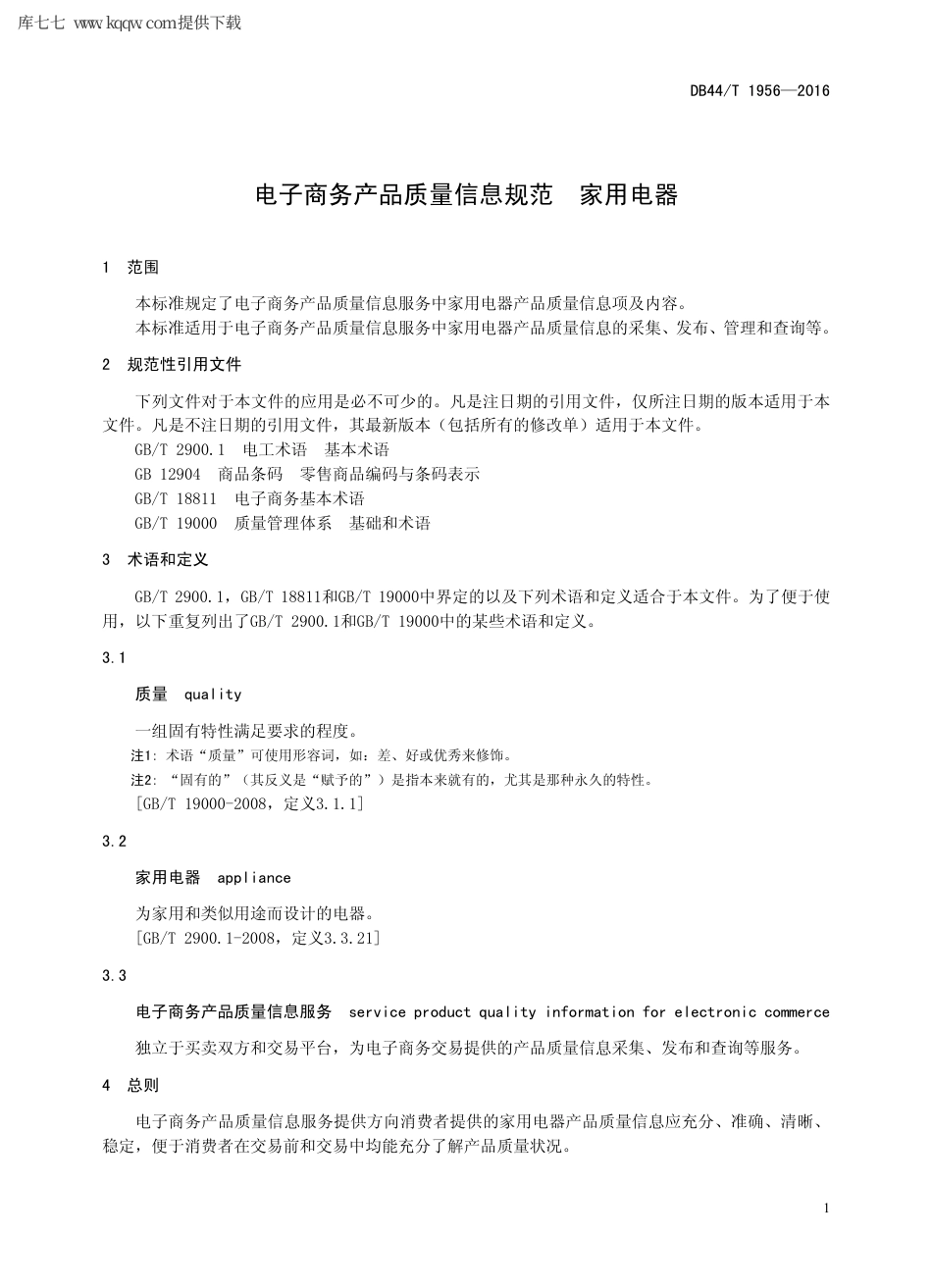 库七七 www.kqqw.com提供下载

DB44/T 1956—2016

电子商务产品质量信息规范　家用电器

1　范围

本标准规定了电子商务产品质量信息服务中家用电器产品质量信息项及内容。
本标准适用于电子商务产品质量信息服务中家用电器产品质量信息的采集、发布、管理和查询等。

2　规范性引用文件

下列文件对于本文件的应用是必不可少的。凡是注日期的引用文件，仅所注日期的版本适用于本文件。凡是不注日期的引用文件，其最新版本（包括所有的修改单）适用于本文件。
GB/T 2900.1　电工术语　基本术语
GB 12904　商品条码　零售商品编码与条码表示
GB/T 18811　电子商务基本术语
GB/T 19000　质量管理体系　基础和术语

3　术语和定义

GB/T 2900.1，GB/T 18811和GB/T 19000中界定的以及下列术语和定义适合于本文件。为了便于使用，以下重复列出了GB/T 2900.1和GB/T 19000中的某些术语和定义。

3.1

质量　quality

一组固有特性满足要求的程度。
注1：术语“质量”可使用形容词，如：差、好或优秀来修饰。
注2：“固有的”（其反义是“赋予的”）是指本来就有的，尤其是那种永久的特性。
[GB/T 19000-2008，定义3.1.1]

3.2

家用电器　appliance

为家用和类似用途而设计的电器。
[GB/T 2900.1-2008，定义3.3.21]

3.3

电子商务产品质量信息服务　service product quality information for electronic commerce

独立于买卖双方和交易平台，为电子商务交易提供的产品质量信息采集、发布和查询等服务。

4　总则

电子商务产品质量信息服务提供方向消费者提供的家用电器产品质量信息应充分、准确、清晰、稳定，便于消费者在交易前和交易中均能充分了解产品质量状况。

1